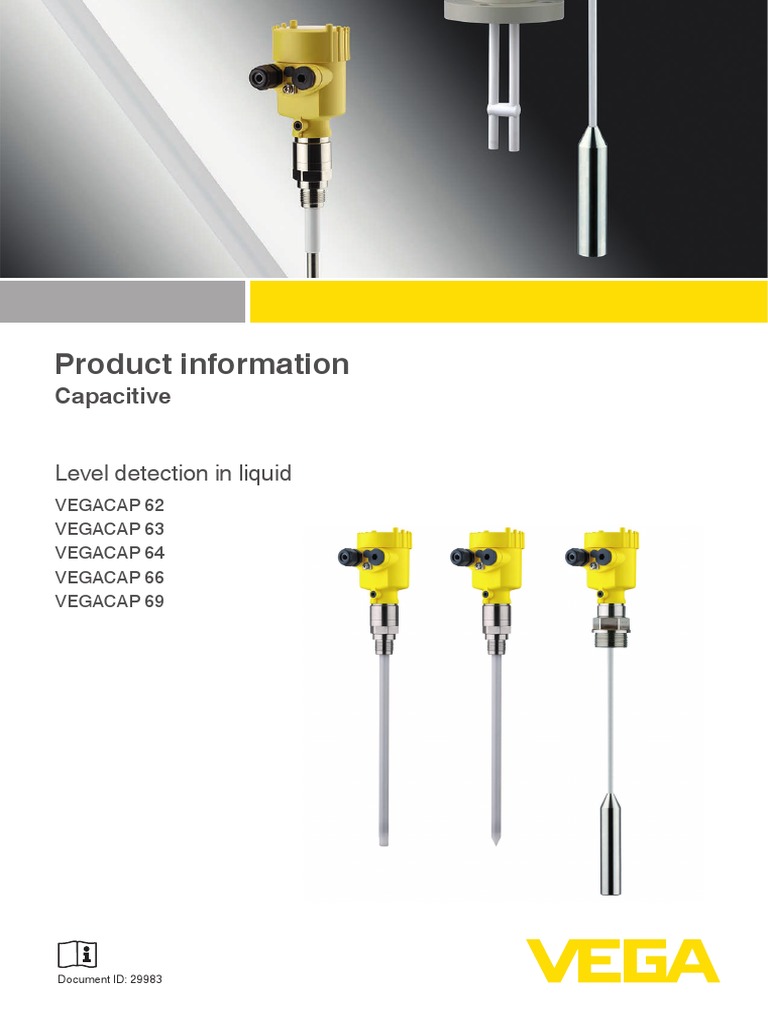 Product information
Capacitive

Level detection in liquid

VEGACAP 62
VEGACAP 63
VEGACAP 64
VEGACAP 66
VEGACAP 69

Document ID: 29983

VEGA